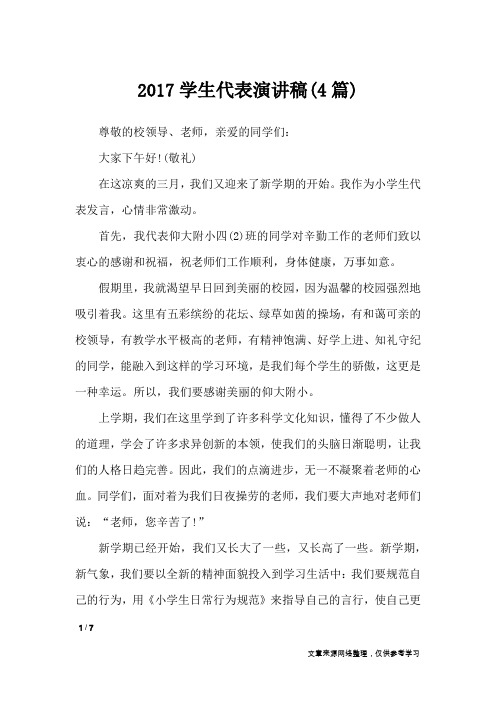 2017 学生代表演讲稿(4 篇)

尊敬的校领导、老师，亲爱的同学们:

大家下午好!(敬礼)

在这凉爽的三月，我们又迎来了新学期的开始。我作为小学生代表发言，心情非常激动。

首先，我代表仰大附小四(2)班的同学对辛勤工作的老师们致以衷心的感谢和祝福，祝老师们工作顺利，身体健康，万事如意。

假期里，我就渴望早日回到美丽的校园，因为温馨的校园强烈地吸引着我。这里有五彩缤纷的花坛、绿草如茵的操场，有和蔼可亲的校领导，有教学水平极高的老师，有精神饱满、好学上进、知礼守纪的同学，能融入到这样的学习环境，是我们每个学生的骄傲，这更是一种幸运。所以，我们要感谢美丽的仰大附小。

上学期，我们在这里学到了许多科学文化知识，懂得了不少做人的道理，学会了许多求异创新的本领，使我们的头脑日渐聪明，让我们的人格日趋完善。因此，我们的点滴进步，无一不凝聚着老师的心血。同学们，面对着为我们日夜操劳的老师，我们要大声地对老师们说:“老师，您辛苦了!”

新学期已经开始，我们又长大了一些，又长高了一些。新学期，新气象，我们要以全新的精神面貌投入到学习生活中:我们要规范自己的行为，用《小学生日常行为规范》来指导自己的言行，使自己更

1 / 7

文章来源网络整理，仅供参考学习